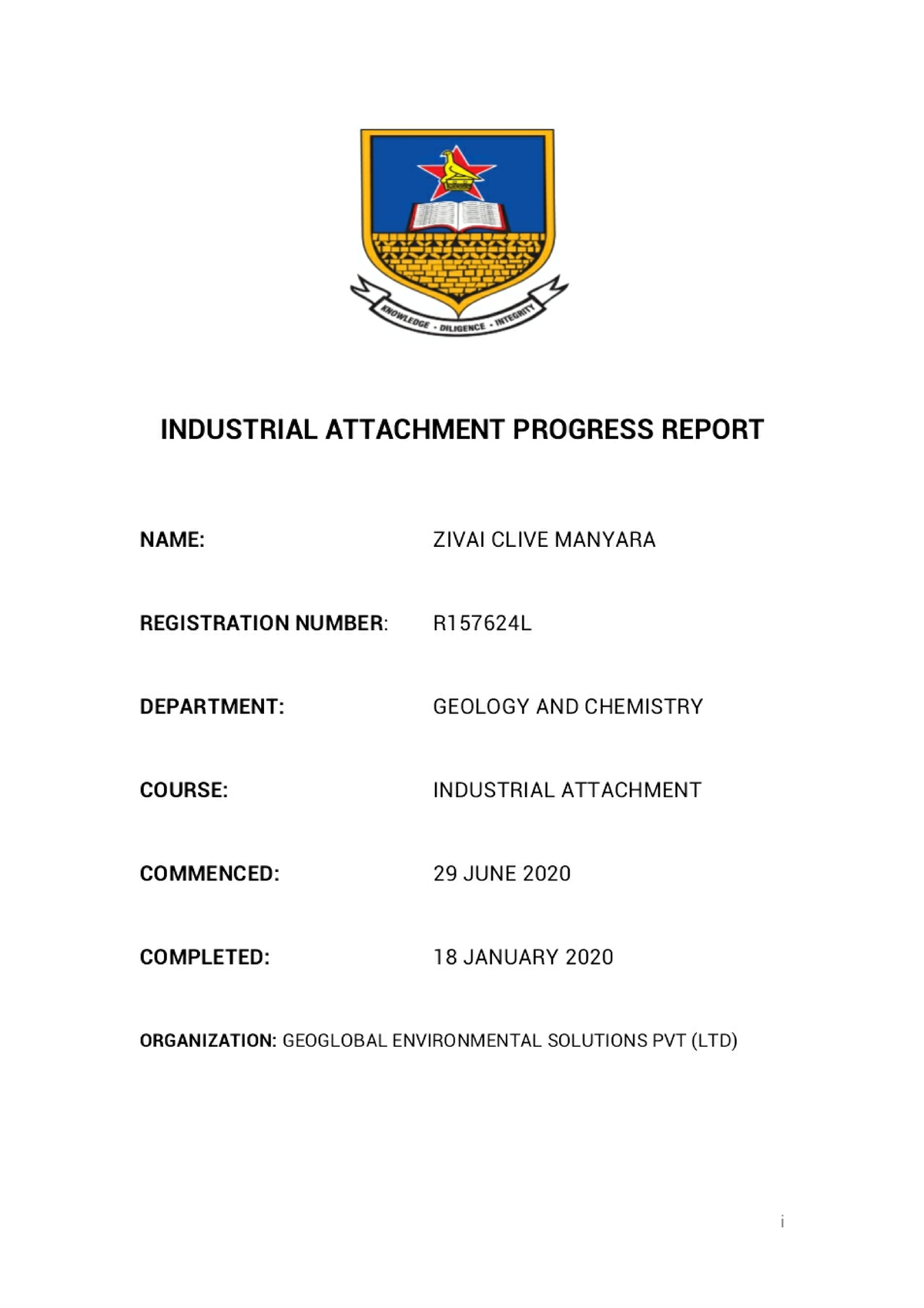 KNOWLEDGE - DILIGENCE - INTEGRITY

INDUSTRIAL ATTACHMENT PROGRESS REPORT

NAME: ZIVAI CLIVE MANYARA

REGISTRATION NUMBER: R157624L

DEPARTMENT: GEOLOGY AND CHEMISTRY

COURSE: INDUSTRIAL ATTACHMENT

COMMENCED: 29 JUNE 2020

COMPLETED: 18 JANUARY 2020

ORGANIZATION: GEOGLOBAL ENVIRONMENTAL SOLUTIONS PVT (LTD)

i